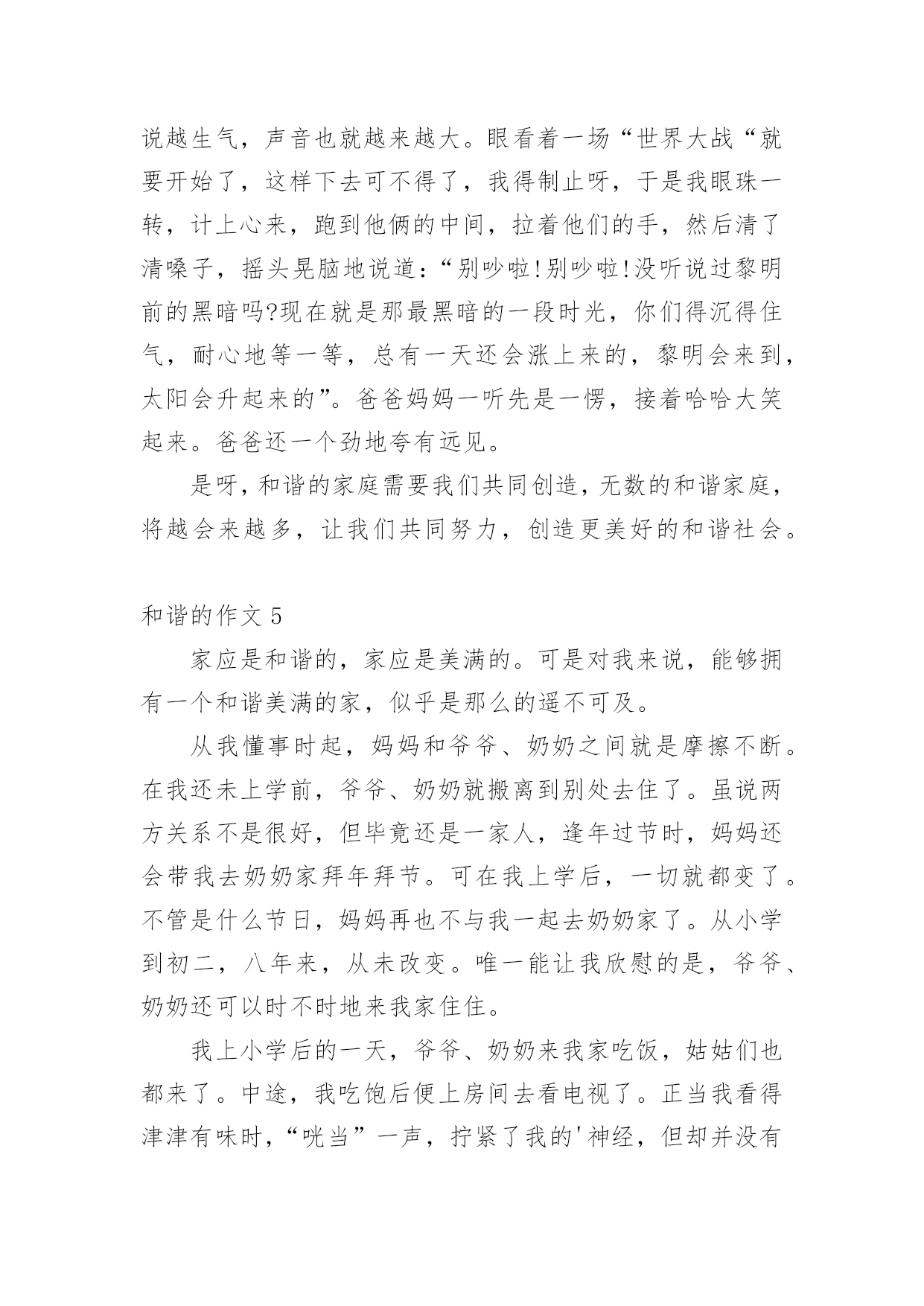 说越生气，声音也就越来越大。眼看着一场“世界大战“就要开始了，这样下去可不得了，我得制止呀，于是我眼珠一转，计上心来，跑到他俩的中间，拉着他们的手，然后清了清嗓子，摇头晃脑地说道：“别吵啦!别吵啦!没听说过黎明前的黑暗吗?现在就是那最黑暗的一段时光，你们得沉得住气，耐心地等一等，总有一天还会涨上来的，黎明会来到，太阳会升起来的”。爸爸妈妈一听先是一愣，接着哈哈大笑起来。爸爸还一个劲地夸有远见。

是呀，和谐的家庭需要我们共同创造，无数的和谐家庭，将越会来越多，让我们共同努力，创造更美好的和谐社会。

和谐的作文 5

家应是和谐的，家应是美满的。可是对我来说，能够拥有一个和谐美满的家，似乎是那么的遥不可及。

从我懂事时起，妈妈和爷爷、奶奶之间就是摩擦不断。在我还未上学前，爷爷、奶奶就搬离到别处去住了。虽说两方关系不是很好，但毕竟还是一家人，逢年过节时，妈妈还会带我去奶奶家拜年拜节。可在我上学后，一切就都变了。不管是什么节日，妈妈再也不与我一起去奶奶家了。从小学到初二，八年来，从未改变。唯一能让我欣慰的是，爷爷、奶奶还可以时不时地来我家住住。

我上小学后的一天，爷爷、奶奶来我家吃饭，姑姑们也都来了。中途，我吃饱后便上房间去看电视了。正当我看得津津有味时，“咣当”一声，拧紧了我的'神经，但却并没有